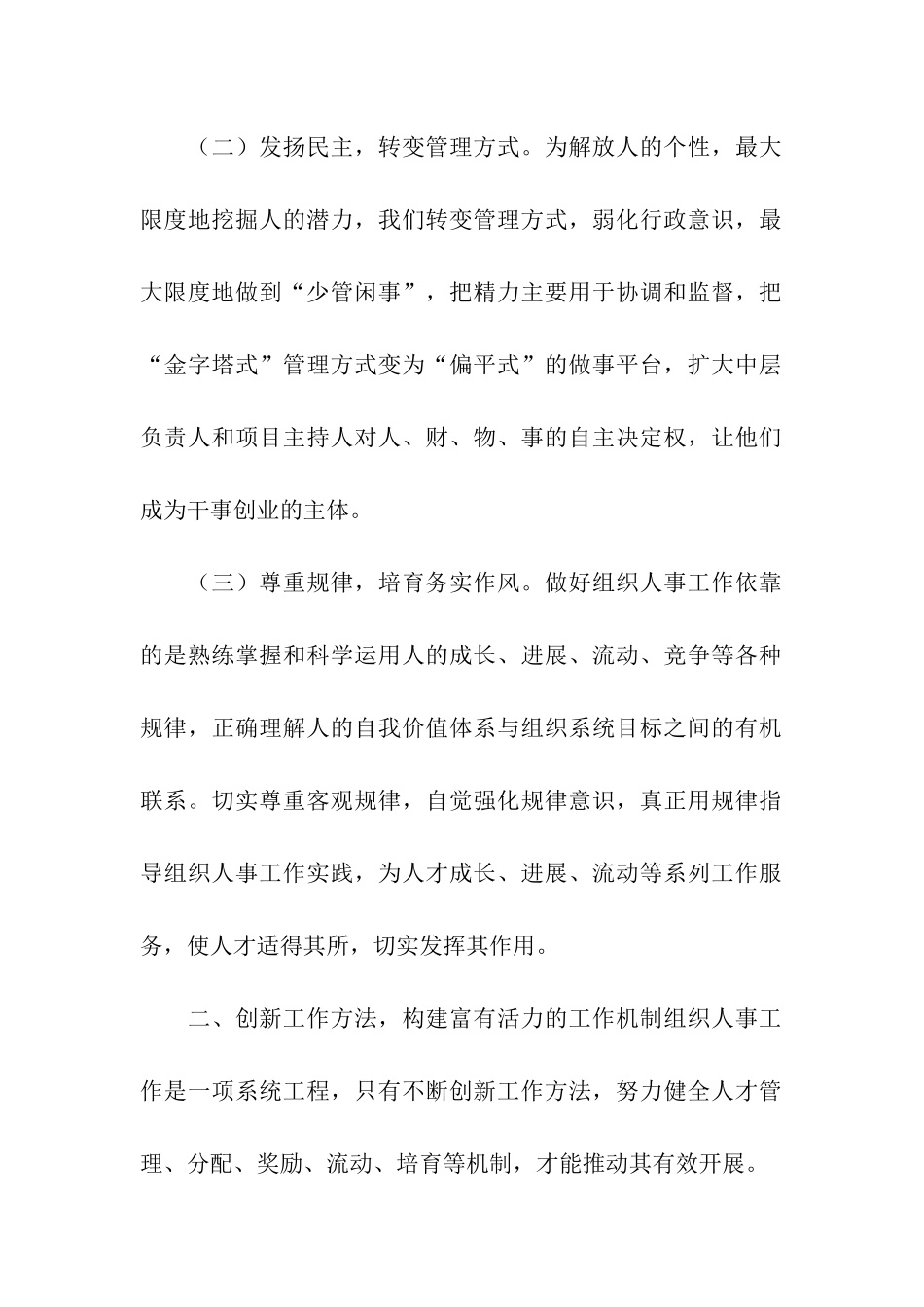 （二）发扬民主，转变管理方式。为解放人的个性，最大限度地挖掘人的潜力，我们转变管理方式，弱化行政意识，最大限度地做到“少管闲事”，把精力主要用于协调和监督，把“金字塔式”管理方式变为“偏平式”的做事平台，扩大中层负责人和项目主持人对人、财、物、事的自主决定权，让他们成为干事创业的主体。

（三）尊重规律，培育务实作风。做好组织人事工作依靠的是熟练掌握和科学运用人的成长、进展、流动、竞争等各种规律，正确理解人的自我价值体系与组织系统目标之间的有机联系。切实尊重客观规律，自觉强化规律意识，真正用规律指导组织人事工作实践，为人才成长、进展、流动等系列工作服务，使人才适得其所，切实发挥其作用。

二、创新工作方法，构建富有活力的工作机制组织人事工作是一项系统工程，只有不断创新工作方法，努力健全人才管理、分配、奖励、流动、培育等机制，才能推动其有效开展。